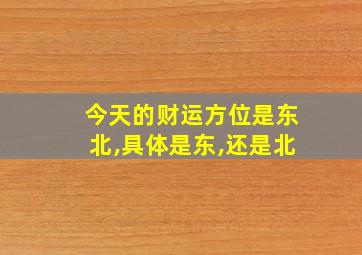 今天的财运方位是东北,具体是东,还是北